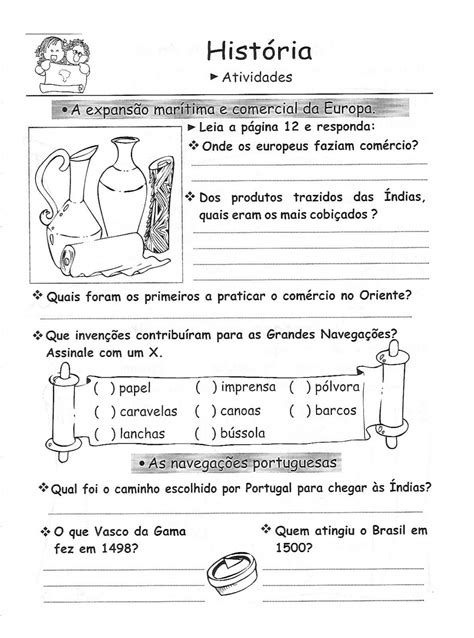 História
► Atividades

• A expansão marítima e comercial da Europa.

► Leia a página 12 e responda:

❖ Onde os europeus faziam comércio?

❖ Dos produtos trazidos das Índias, quais eram os mais cobiçados ?

❖ Quais foram os primeiros a praticar o comércio no Oriente?

❖ Que invenções contribuíram para as Grandes Navegações? Assinale com um X.

( ) papel ( ) imprensa ( ) pólvora
( ) caravelas ( ) canoas ( ) barcos
( ) lanchas ( ) bússola

• As navegações portuguesas

❖ Qual foi o caminho escolhido por Portugal para chegar às Índias?

❖ O que Vasco da Gama fez em 1498?

❖ Quem atingiu o Brasil em 1500?